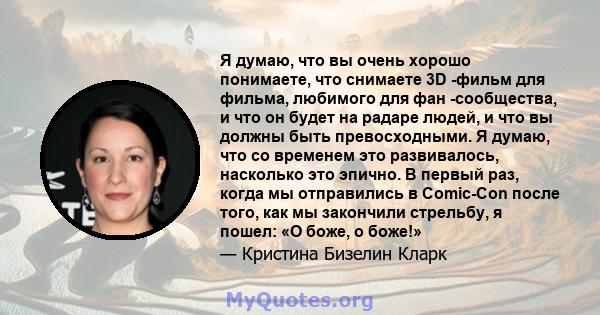 Я думаю, что вы очень хорошо понимаете, что снимаете 3D -фильм для фильма, любимого для фан -сообщества, и что он будет на радаре людей, и что вы должны быть превосходными. Я думаю, что со временем это развивалось, насколько это эпично. В первый раз, когда мы отправились в Comic-Con после того, как мы закончили стрельбу, я пошел: «О боже, о боже!»

— Кристина Бизелин Кларк

MyQuotes.org